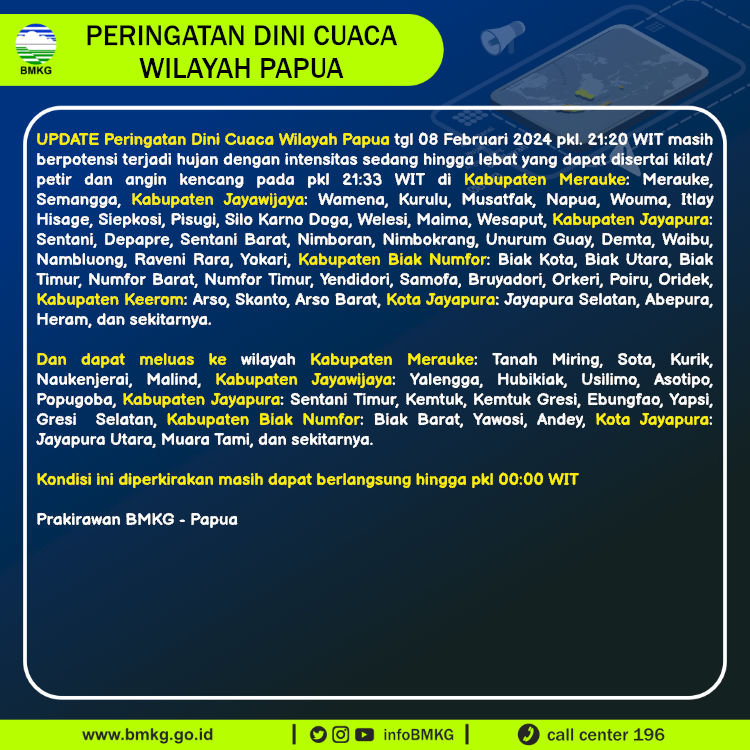 BMKG

PERINGATAN DINI CUACA WILAYAH PAPUA

UPDATE Peringatan Dini Cuaca Wilayah Papua tgl 08 Februari 2024 pkl. 21:20 WIT masih berpotensi terjadi hujan dengan intensitas sedang hingga lebat yang dapat disertai kilat/ petir dan angin kencang pada pkl 21:33 WIT di Kabupaten Merauke: Merauke, Semangga, Kabupaten Jayawijaya: Wamena, Kurulu, Musatfak, Napua, Wouma, Itlay Hisage, Siepkosi, Pisugi, Silo Karno Doga, Welesi, Maima, Wesaput, Kabupaten Jayapura: Sentani, Depapre, Sentani Barat, Nimboran, Nimbokrang, Unurum Guay, Demta, Waibu, Nambluong, Raveni Rara, Yokari, Kabupaten Biak Numfor: Biak Kota, Biak Utara, Biak Timur, Numfor Barat, Numfor Timur, Yendidori, Samofa, Bruyadori, Orkeri, Poiru, Oridek, Kabupaten Keerom: Arso, Skanto, Arso Barat, Kota Jayapura: Jayapura Selatan, Abepura, Heram, dan sekitarnya.

Dan dapat meluas ke wilayah Kabupaten Merauke: Tanah Miring, Sota, Kurik, Naukenjerai, Malind, Kabupaten Jayawijaya: Yalengga, Hubikiak, Usilimo, Asotipo, Popugoba, Kabupaten Jayapura: Sentani Timur, Kemtuk, Kemtuk Gresi, Ebungfao, Yapsi, Gresi Selatan, Kabupaten Biak Numfor: Biak Barat, Yawosi, Andey, Kota Jayapura: Jayapura Utara, Muara Tami, dan sekitarnya.

Kondisi ini diperkirakan masih dapat berlangsung hingga pkl 00:00 WIT

Prakirawan BMKG - Papua

www.bmkg.go.id | infoBMKG | call center 196